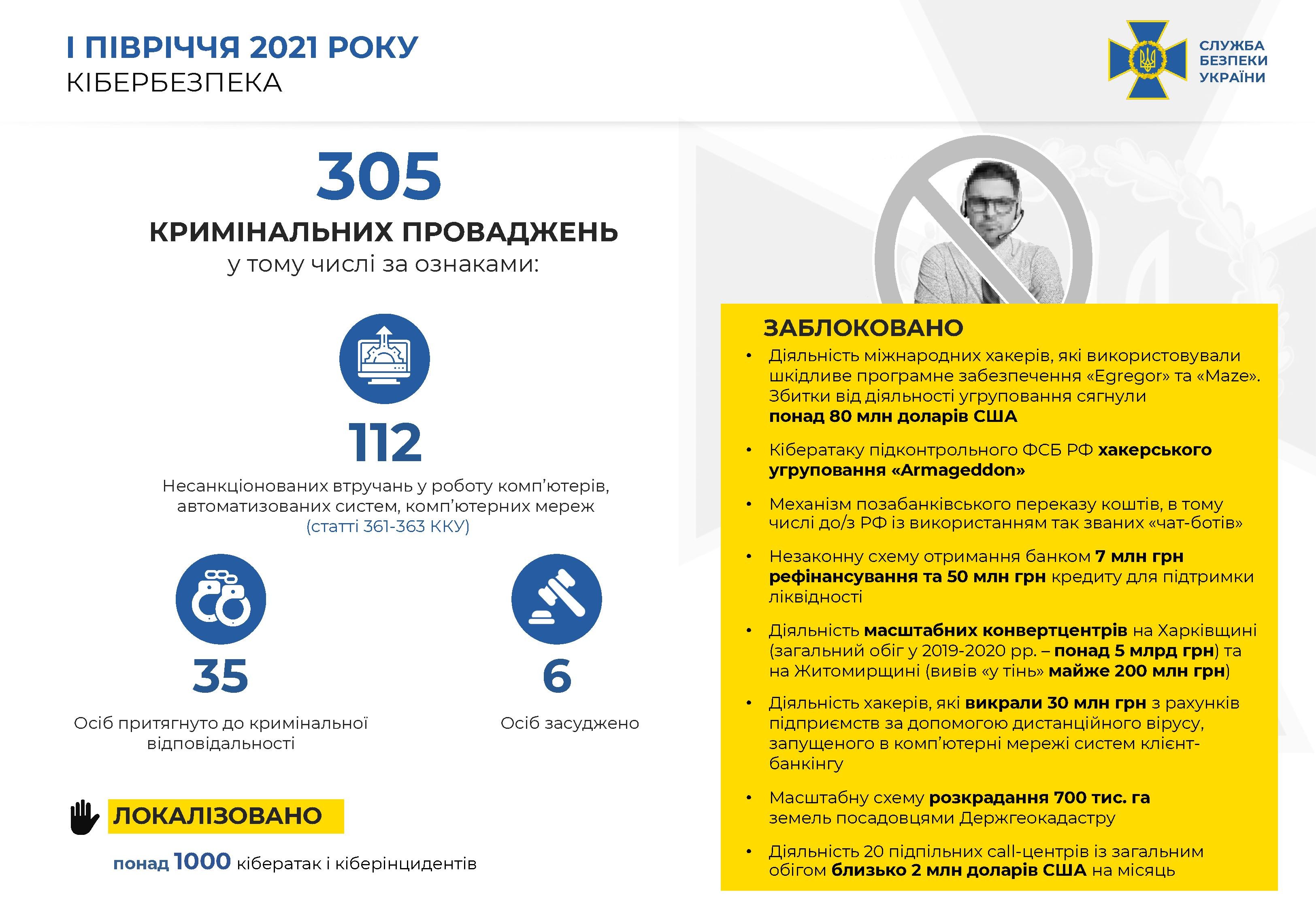 І ПІВРІЧЧЯ 2021 РОКУ
КІБЕРБЕЗПЕКА

СЛУЖБА БЕЗПЕКИ УКРАЇНИ

305
КРИМІНАЛЬНИХ ПРОВАДЖЕНЬ
у тому числі за ознаками:

112
Несанкціонованих втручань у роботу комп'ютерів, автоматизованих систем, комп'ютерних мереж (статті 361-363 ККУ)

35
Осіб притягнуто до кримінальної відповідальності

6
Осіб засуджено

ЛОКАЛІЗОВАНО
понад 1000 кібератак і кіберінцидентів

ЗАБЛОКОВАНО
• Діяльність міжнародних хакерів, які використовували шкідливе програмне забезпечення «Egregor» та «Maze». Збитки від діяльності угруповання сягнули понад 80 млн доларів США
• Кібератаку підконтрольного ФСБ РФ хакерського угруповання «Armageddon»
• Механізм позабанківського переказу коштів, в тому числі до/з РФ із використанням так званих «чат-ботів»
• Незаконну схему отримання банком 7 млн грн рефінансування та 50 млн грн кредиту для підтримки ліквідності
• Діяльність масштабних конвертцентрів на Харківщині (загальний обіг у 2019-2020 рр. – понад 5 млрд грн) та на Житомирщині (вивів «у тінь» майже 200 млн грн)
• Діяльність хакерів, які викрали 30 млн грн з рахунків підприємств за допомогою дистанційного вірусу, запущеного в комп'ютерні мережі систем клієнт-банкінгу
• Масштабну схему розкрадання 700 тис. га земель посадовцями Держгеокадастру
• Діяльність 20 підпільних call-центрів із загальним обігом близько 2 млн доларів США на місяць